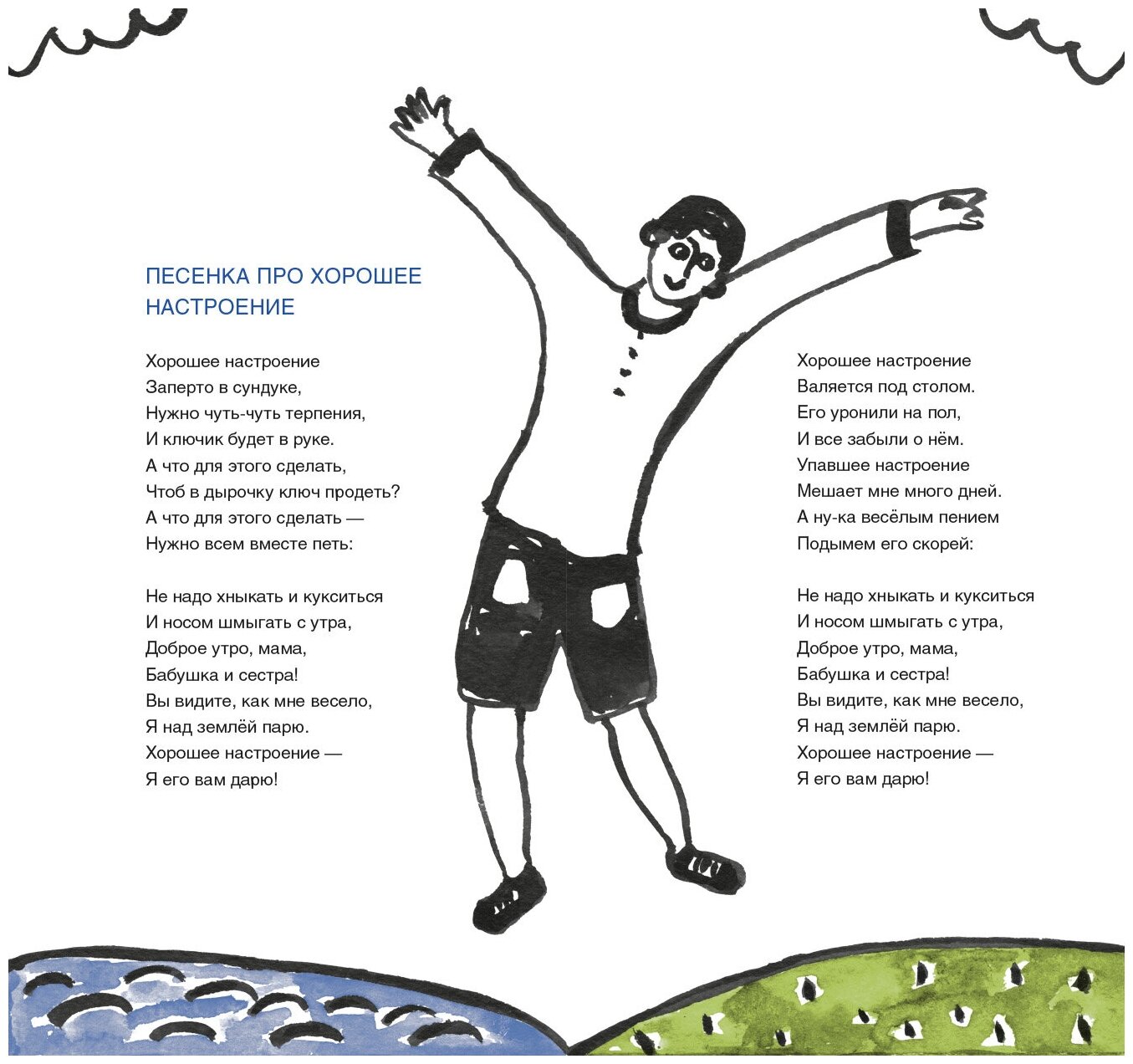 ПЕСЕНКА ПРО ХОРОШЕЕ НАСТРОЕНИЕ

Хорошее настроение
Заперто в сундуке,
Нужно чуть-чуть терпения,
И ключик будет в руке.
А что для этого сделать,
Чтоб в дырочку ключ продеть?
А что для этого сделать —
Нужно всем вместе петь:

Не надо хныкать и кукситься
И носом шмыгать с утра,
Доброе утро, мама,
Бабушка и сестра!
Вы видите, как мне весело,
Я над землёй парю.
Хорошее настроение —
Я его вам дарю!

Хорошее настроение
Валяется под столом.
Его уронили на пол,
И все забыли о нём.
Упавшее настроение
Мешает мне много дней.
А ну-ка весёлым пением
Подымем его скорей:

Не надо хныкать и кукситься
И носом шмыгать с утра,
Доброе утро, мама,
Бабушка и сестра!
Вы видите, как мне весело,
Я над землёй парю.
Хорошее настроение —
Я его вам дарю!